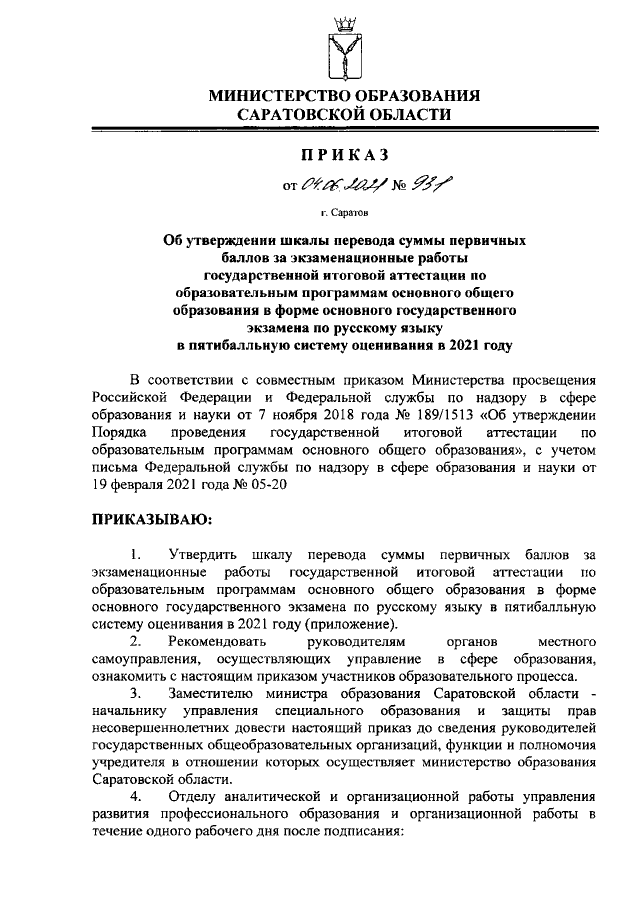 МИНИСТЕРСТВО ОБРАЗОВАНИЯ САРАТОВСКОЙ ОБЛАСТИ

ПРИКАЗ

от 04.06.2021 № 931

г. Саратов

Об утверждении шкалы перевода суммы первичных баллов за экзаменационные работы государственной итоговой аттестации по образовательным программам основного общего образования в форме основного государственного экзамена по русскому языку в пятибалльную систему оценивания в 2021 году

В соответствии с совместным приказом Министерства просвещения Российской Федерации и Федеральной службы по надзору в сфере образования и науки от 7 ноября 2018 года № 189/1513 «Об утверждении Порядка проведения государственной итоговой аттестации по образовательным программам основного общего образования», с учетом письма Федеральной службы по надзору в сфере образования и науки от 19 февраля 2021 года № 05-20

ПРИКАЗЫВАЮ:

1. Утвердить шкалу перевода суммы первичных баллов за экзаменационные работы государственной итоговой аттестации по образовательным программам основного общего образования в форме основного государственного экзамена по русскому языку в пятибалльную систему оценивания в 2021 году (приложение).

2. Рекомендовать руководителям органов местного самоуправления, осуществляющих управление в сфере образования, ознакомить с настоящим приказом участников образовательного процесса.

3. Заместителю министра образования Саратовской области - начальнику управления специального образования и защиты прав несовершеннолетних довести настоящий приказ до сведения руководителей государственных общеобразовательных организаций, функции и полномочия учредителя в отношении которых осуществляет министерство образования Саратовской области.

4. Отделу аналитической и организационной работы управления развития профессионального образования и организационной работы в течение одного рабочего дня после подписания: